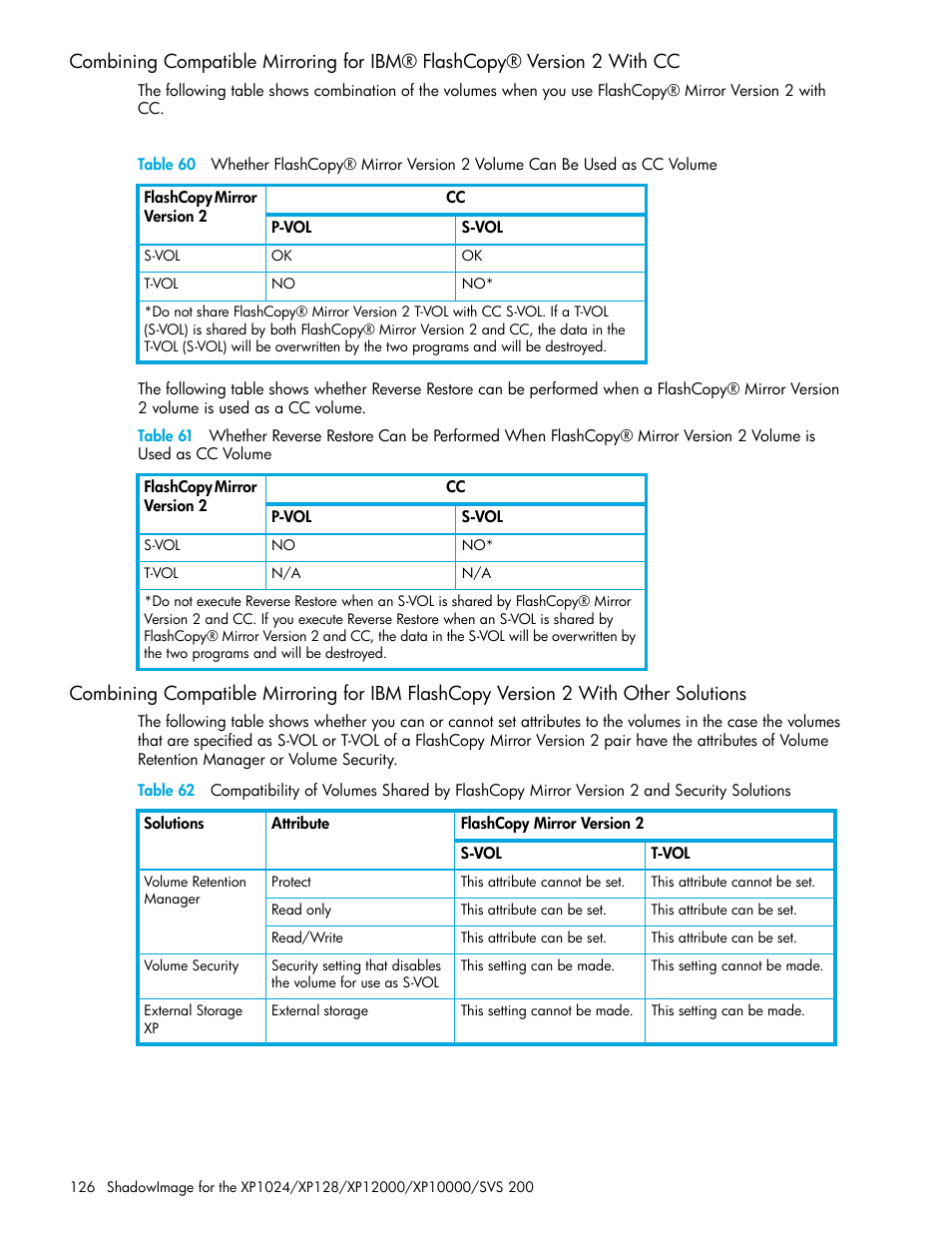 Combining Compatible Mirroring for IBM® FlashCopy® Version 2 With CC

The following table shows combination of the volumes when you use FlashCopy® Mirror Version 2 with CC.

Table 60 Whether FlashCopy® Mirror Version 2 Volume Can Be Used as CC Volume

| FlashCopy Mirror Version 2 | CC | |
|---|---|---|
| | P-VOL | S-VOL |
| S-VOL | OK | OK |
| T-VOL | NO | NO* |
| *Do not share FlashCopy® Mirror Version 2 T-VOL with CC S-VOL. If a T-VOL (S-VOL) is shared by both FlashCopy® Mirror Version 2 and CC, the data in the T-VOL (S-VOL) will be overwritten by the two programs and will be destroyed. | | |

The following table shows whether Reverse Restore can be performed when a FlashCopy® Mirror Version 2 volume is used as a CC volume.

Table 61 Whether Reverse Restore Can be Performed When FlashCopy® Mirror Version 2 Volume is Used as CC Volume

| FlashCopy Mirror Version 2 | CC | |
|---|---|---|
| | P-VOL | S-VOL |
| S-VOL | NO | NO* |
| T-VOL | N/A | N/A |
| *Do not execute Reverse Restore when an S-VOL is shared by FlashCopy® Mirror Version 2 and CC. If you execute Reverse Restore when an S-VOL is shared by FlashCopy® Mirror Version 2 and CC, the data in the S-VOL will be overwritten by the two programs and will be destroyed. | | |

Combining Compatible Mirroring for IBM FlashCopy Version 2 With Other Solutions

The following table shows whether you can or cannot set attributes to the volumes in the case the volumes that are specified as S-VOL or T-VOL of a FlashCopy Mirror Version 2 pair have the attributes of Volume Retention Manager or Volume Security.

Table 62 Compatibility of Volumes Shared by FlashCopy Mirror Version 2 and Security Solutions

| Solutions | Attribute | FlashCopy Mirror Version 2 | |
|---|---|---|---|
| | | S-VOL | T-VOL |
| Volume Retention Manager | Protect | This attribute cannot be set. | This attribute cannot be set. |
| | Read only | This attribute can be set. | This attribute can be set. |
| | Read/Write | This attribute can be set. | This attribute can be set. |
| Volume Security | Security setting that disables the volume for use as S-VOL | This setting can be made. | This setting cannot be made. |
| External Storage XP | External storage | This setting cannot be made. | This setting can be made. |

126 ShadowImage for the XP1024/XP128/XP12000/XP10000/SVS 200